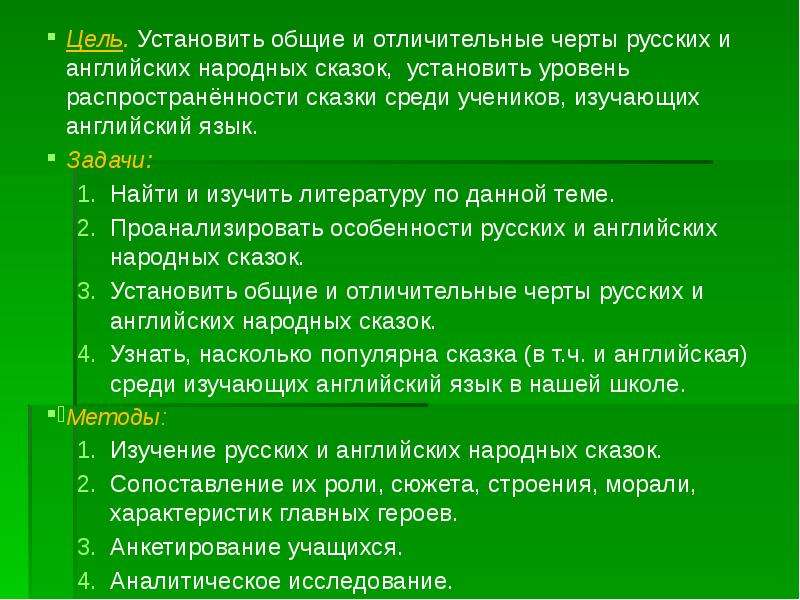 Цель. Установить общие и отличительные черты русских и английских народных сказок, установить уровень распространённости сказки среди учеников, изучающих английский язык.

Задачи:
1. Найти и изучить литературу по данной теме.
2. Проанализировать особенности русских и английских народных сказок.
3. Установить общие и отличительные черты русских и английских народных сказок.
4. Узнать, насколько популярна сказка (в т.ч. и английская) среди изучающих английский язык в нашей школе.

Методы:
1. Изучение русских и английских народных сказок.
2. Сопоставление их роли, сюжета, строения, морали, характеристик главных героев.
3. Анкетирование учащихся.
4. Аналитическое исследование.